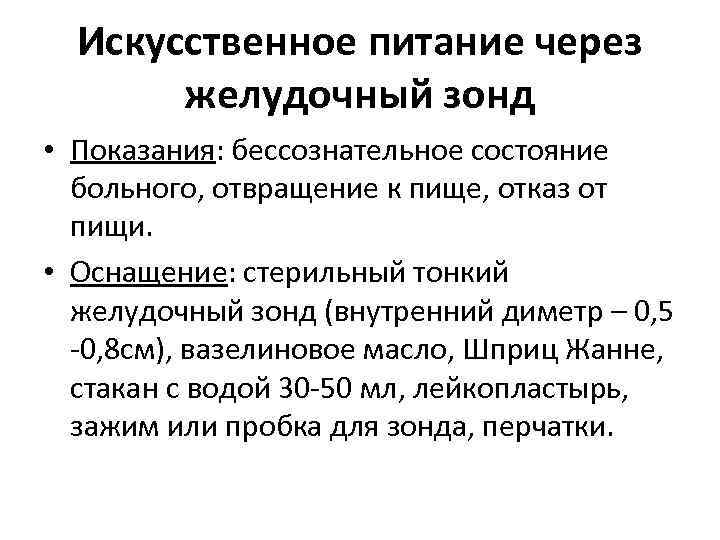 Искусственное питание через желудочный зонд

• Показания: бессознательное состояние больного, отвращение к пище, отказ от пищи.

• Оснащение: стерильный тонкий желудочный зонд (внутренний диметр – 0,5 -0,8см), вазелиновое масло, Шприц Жанне, стакан с водой 30-50 мл, лейкопластырь, зажим или пробка для зонда, перчатки.